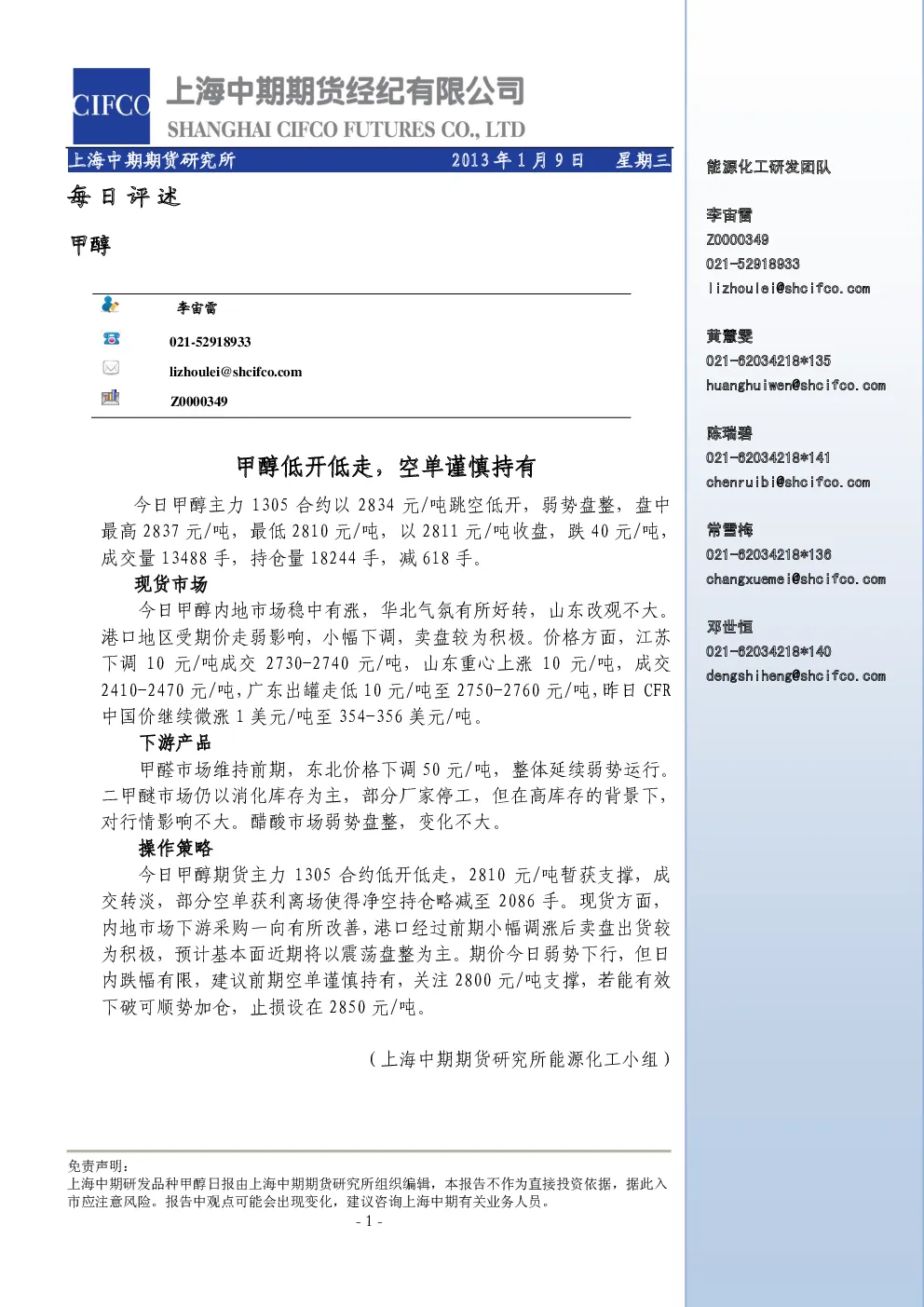 CIFCO 上海中期期货经纪有限公司
SHANGHAI CIFCO FUTURES CO., LTD

上海中期期货研究所 2013年1月9日 星期三

每日评述

甲醇

李宙雷

021-52918933

lizhoulei@shcifco.com

Z0000349

甲醇低开低走，空单谨慎持有

今日甲醇主力1305合约以2834元/吨跳空低开，弱势盘整，盘中最高2837元/吨，最低2810元/吨，以2811元/吨收盘，跌40元/吨，成交量13488手，持仓量18244手，减618手。

现货市场

今日甲醇内地市场稳中有涨，华北气氛有所好转，山东改观不大。港口地区受期价走弱影响，小幅下调，卖盘较为积极。价格方面，江苏下调10元/吨成交2730-2740元/吨，山东重心上涨10元/吨，成交2410-2470元/吨，广东出罐走低10元/吨至2750-2760元/吨，昨日CFR中国价继续微涨1美元/吨至354-356美元/吨。

下游产品

甲醛市场维持前期，东北价格下调50元/吨，整体延续弱势运行。二甲醚市场仍以消化库存为主，部分厂家停工，但在高库存的背景下，对行情影响不大。醋酸市场弱势盘整，变化不大。

操作策略

今日甲醇期货主力1305合约低开低走，2810元/吨暂获支撑，成交转淡，部分空单获利离场使得净空持仓略减至2086手。现货方面，内地市场下游采购一向有所改善，港口经过前期小幅调涨后卖盘出货较为积极，预计基本面近期将以震荡盘整为主。期价今日弱势下行，但日内跌幅有限，建议前期空单谨慎持有，关注2800元/吨支撑，若能有效下破可顺势加仓，止损设在2850元/吨。

（上海中期期货研究所能源化工小组）

免责声明：
上海中期研发品种甲醇日报由上海中期期货研究所组织编辑，本报告不作为直接投资依据，据此入市应注意风险。报告中观点可能会出现变化，建议咨询上海中期有关业务人员。

- 1 -

能源化工研发团队

李宙雷
Z0000349
021-52918933
lizhoulei@shcifco.com

黄慧雯
021-62034218*135
huanghuiwen@shcifco.com

陈瑞碧
021-62034218*141
chenruibi@shcifco.com

常雪梅
021-62034218*136
changxuemei@shcifco.com

邓世恒
021-62034218*140
dengshiheng@shcifco.com